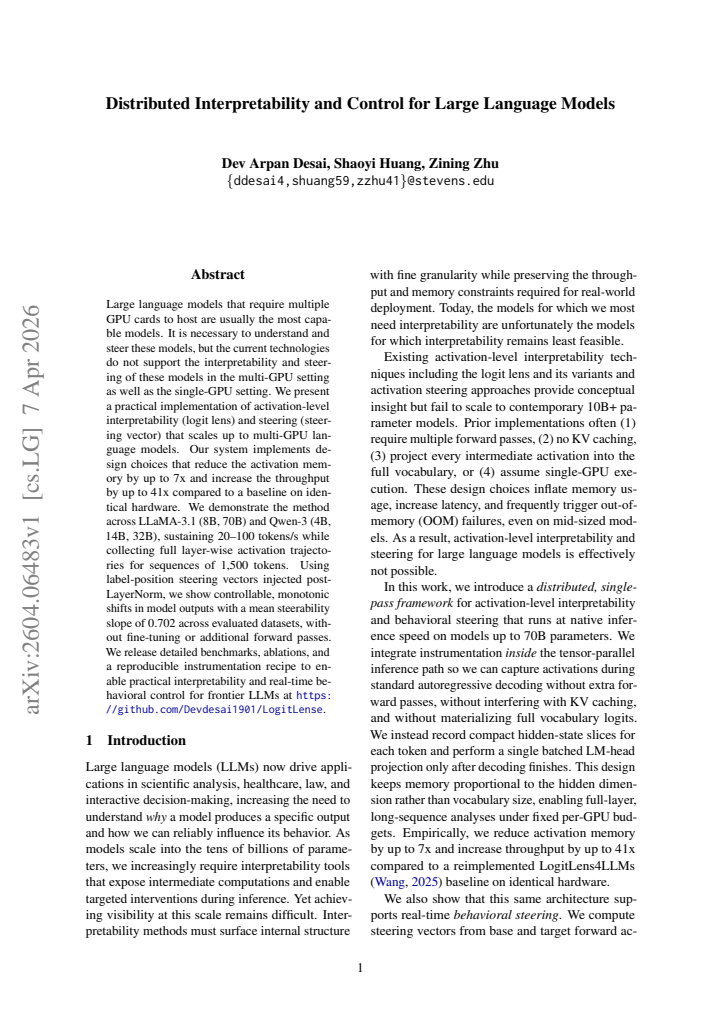 Distributed Interpretability and Control for Large Language Models

Dev Arpan Desai, Shaoyi Huang, Zining Zhu
{ddesai4,shuang59,zzhu41}@stevens.edu

Abstract

Large language models that require multiple GPU cards to host are usually the most capable models. It is necessary to understand and steer these models, but the current technologies do not support the interpretability and steering of these models in the multi-GPU setting as well as the single-GPU setting. We present a practical implementation of activation-level interpretability (logit lens) and steering (steering vector) that scales up to multi-GPU language models. Our system implements design choices that reduce the activation memory by up to 7x and increase the throughput by up to 41x compared to a baseline on identical hardware. We demonstrate the method across LLaMA-3.1 (8B, 70B) and Qwen-3 (4B, 14B, 32B), sustaining 20–100 tokens/s while collecting full layer-wise activation trajectories for sequences of 1,500 tokens. Using label-position steering vectors injected post-LayerNorm, we show controllable, monotonic shifts in model outputs with a mean steerability slope of 0.702 across evaluated datasets, without fine-tuning or additional forward passes. We release detailed benchmarks, ablations, and a reproducible instrumentation recipe to enable practical interpretability and real-time behavioral control for frontier LLMs at https://github.com/Devdesai1901/LogitLense.

1 Introduction

Large language models (LLMs) now drive applications in scientific analysis, healthcare, law, and interactive decision-making, increasing the need to understand why a model produces a specific output and how we can reliably influence its behavior. As models scale into the tens of billions of parameters, we increasingly require interpretability tools that expose intermediate computations and enable targeted interventions during inference. Yet achieving visibility at this scale remains difficult. Interpretability methods must surface internal structure with fine granularity while preserving the throughput and memory constraints required for real-world deployment. Today, the models for which we most need interpretability are unfortunately the models for which interpretability remains least feasible.

Existing activation-level interpretability techniques including the logit lens and its variants and activation steering approaches provide conceptual insight but fail to scale to contemporary 10B+ parameter models. Prior implementations often (1) require multiple forward passes, (2) no KV caching, (3) project every intermediate activation into the full vocabulary, or (4) assume single-GPU execution. These design choices inflate memory usage, increase latency, and frequently trigger out-of-memory (OOM) failures, even on mid-sized models. As a result, activation-level interpretability and steering for large language models is effectively not possible.

In this work, we introduce a distributed, single-pass framework for activation-level interpretability and behavioral steering that runs at native inference speed on models up to 70B parameters. We integrate instrumentation inside the tensor-parallel inference path so we can capture activations during standard autoregressive decoding without extra forward passes, without interfering with KV caching, and without materializing full vocabulary logits. We instead record compact hidden-state slices for each token and perform a single batched LM-head projection only after decoding finishes. This design keeps memory proportional to the hidden dimension rather than vocabulary size, enabling full-layer, long-sequence analyses under fixed per-GPU budgets. Empirically, we reduce activation memory by up to 7x and increase throughput by up to 41x compared to a reimplemented LogitLens4LLMs (Wang, 2025) baseline on identical hardware.

We also show that this same architecture supports real-time behavioral steering. We compute steering vectors from base and target forward ac-

1

arXiv:2604.06483v1 [cs.LG] 7 Apr 2026